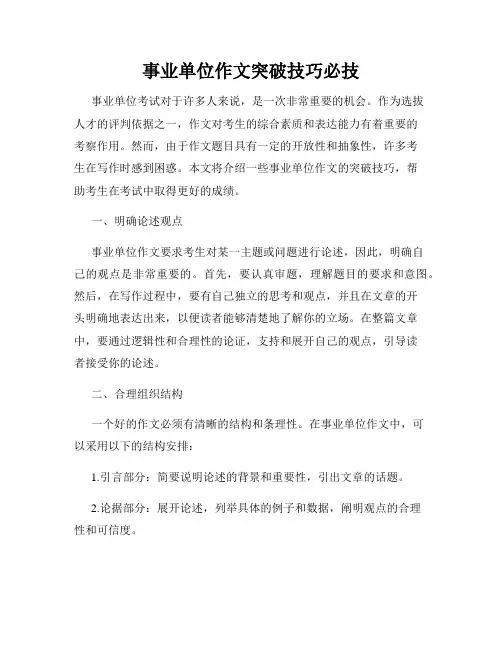 事业单位作文突破技巧必技

事业单位考试对于许多人来说，是一次非常重要的机会。作为选拔人才的评判依据之一，作文对考生的综合素质和表达能力有着重要的考察作用。然而，由于作文题目具有一定的开放性和抽象性，许多考生在写作时感到困惑。本文将介绍一些事业单位作文的突破技巧，帮助考生在考试中取得更好的成绩。

一、明确论述观点

事业单位作文要求考生对某一主题或问题进行论述，因此，明确自己的观点是非常重要的。首先，要认真审题，理解题目的要求和意图。然后，在写作过程中，要有自己独立的思考和观点，并且在文章的开头明确地表达出来，以便读者能够清楚地了解你的立场。在整篇文章中，要通过逻辑性和合理性的论证，支持和展开自己的观点，引导读者接受你的论述。

二、合理组织结构

一个好的作文必须有清晰的结构和条理性。在事业单位作文中，可以采用以下的结构安排：

1.引言部分：简要说明论述的背景和重要性，引出文章的话题。

2.论据部分：展开论述，列举具体的例子和数据，阐明观点的合理性和可信度。